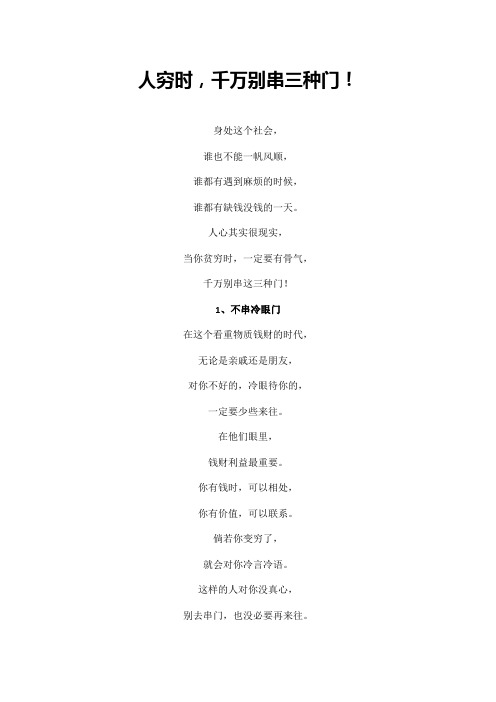 人穷时，千万别串三种门！

身处这个社会，

谁也不能一帆风顺，

谁都有遇到麻烦的时候，

谁都有缺钱没钱的一天。

人心其实很现实，

当你贫穷时，一定要有骨气，

千万别串这三种门！

1、不串冷眼门

在这个看重物质钱财的时代，

无论是亲戚还是朋友，

对你不好的，冷眼待你的，

一定要少些来往。

在他们眼里，

钱财利益最重要。

你有钱时，可以相处，

你有价值，可以联系。

倘若你变穷了，

就会对你冷言冷语。

这样的人对你没真心，

别去串门，也没必要再来往。